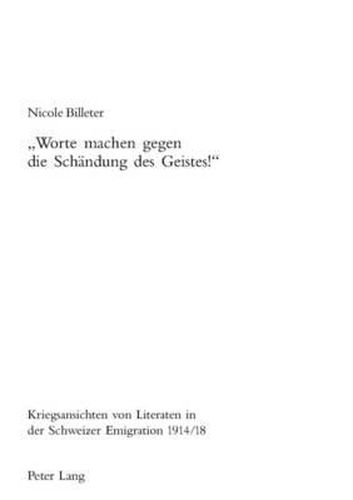 Nicole Billeter

„Worte machen gegen die Schändung des Geistes!“

Kriegsansichten von Literaten in der Schweizer Emigration 1914/18

Peter Lang